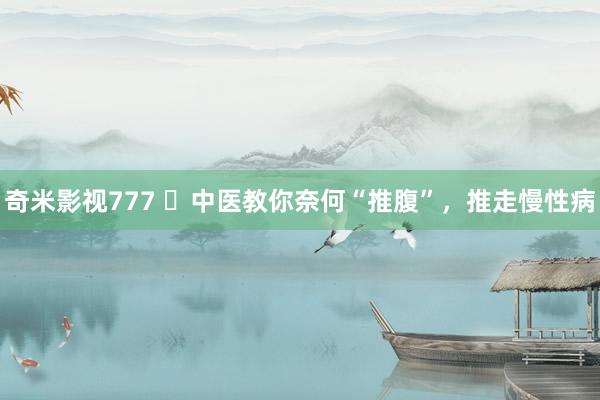 奇米影视777 ▯ 中医教你奈何“推腹”，推走慢性病